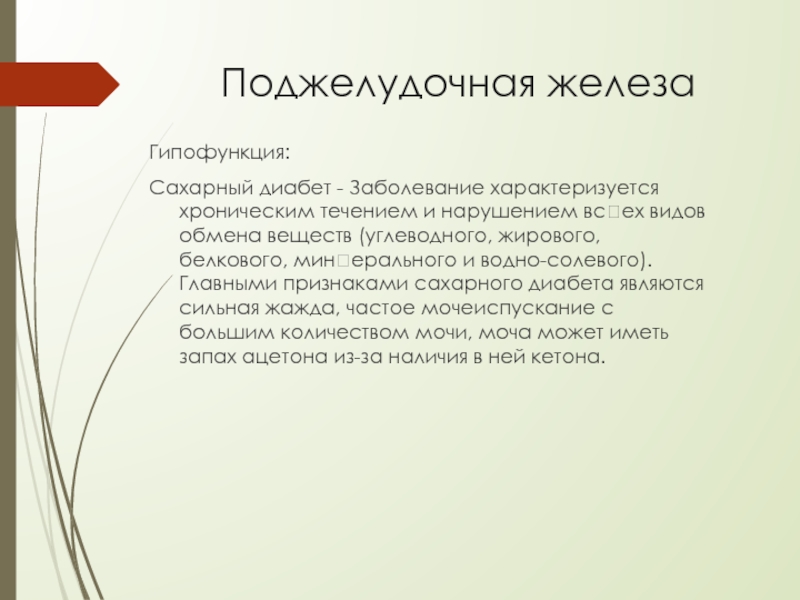 Поджелудочная железа

Гипофункция:

Сахарный диабет - Заболевание характеризуется хроническим течением и нарушением вс□ех видов обмена веществ (углеводного, жирового, белкового, мин□ерального и водно-солевого). Главными признаками сахарного диабета являются сильная жажда, частое мочеиспускание с большим количеством мочи, моча может иметь запах ацетона из-за наличия в ней кетона.